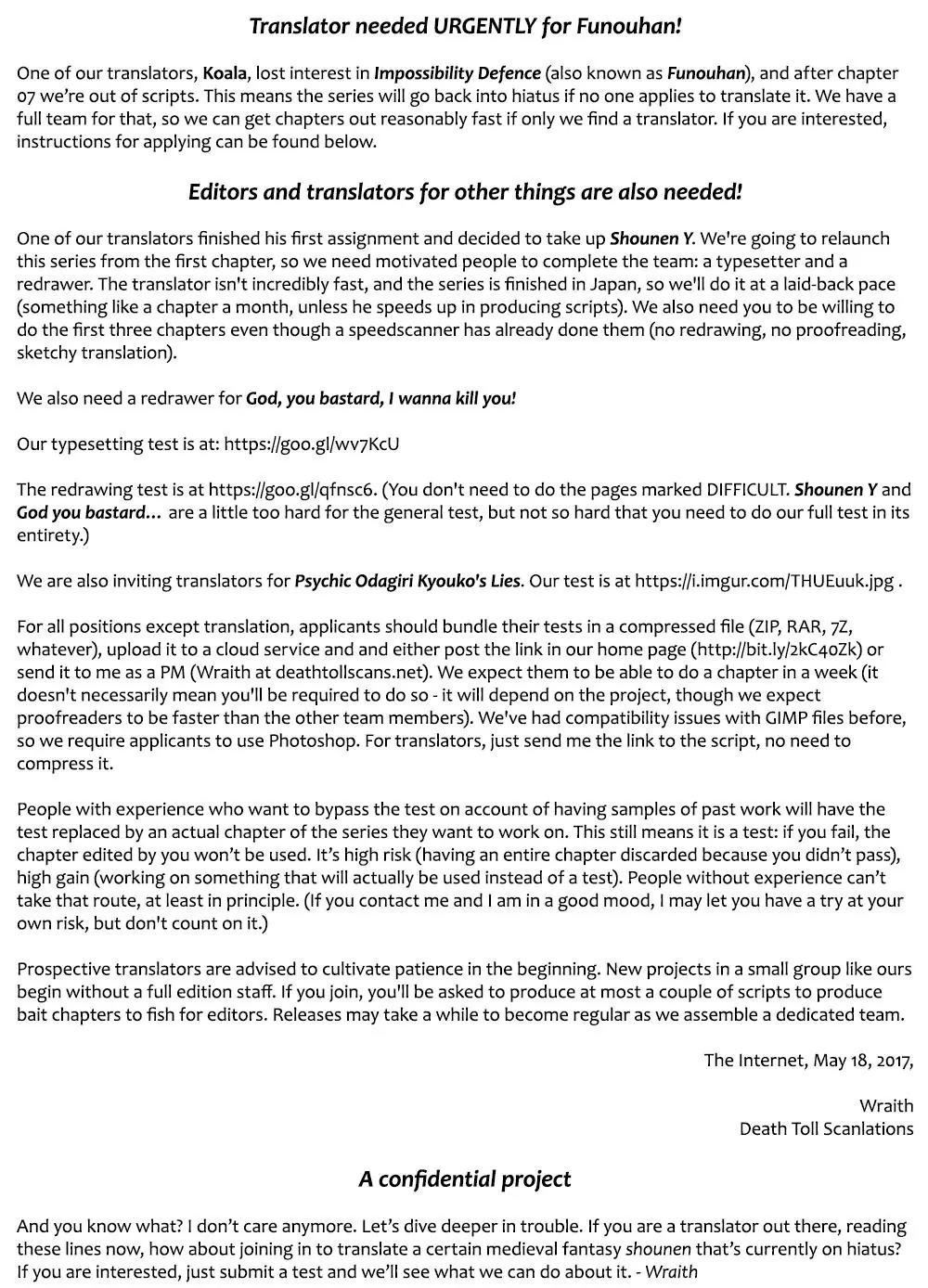 Translator needed URGENTLY for Funouhan!

One of our translators, Koala, lost interest in Impossibility Defence (also known as Funouhan), and after chapter 07 we're out of scripts. This means the series will go back into hiatus if no one applies to translate it. We have a full team for that, so we can get chapters out reasonably fast if only we find a translator. If you are interested, instructions for applying can be found below.

Editors and translators for other things are also needed!

One of our translators finished his first assignment and decided to take up Shounen Y. We're going to relaunch this series from the first chapter, so we need motivated people to complete the team: a typesetter and a redrawer. The translator isn't incredibly fast, and the series is finished in Japan, so we'll do it at a laid-back pace (something like a chapter a month, unless he speeds up in producing scripts). We also need you to be willing to do the first three chapters even though a speedscanner has already done them (no redrawing, no proofreading, sketchy translation).

We also need a redrawer for God, you bastard, I wanna kill you!

Our typesetting test is at: https://goo.gl/wv7KcU

The redrawing test is at https://goo.gl/qfnsc6. (You don't need to do the pages marked DIFFICULT. Shounen Y and God you bastard... are a little too hard for the general test, but not so hard that you need to do our full test in its entirety.)

We are also inviting translators for Psychic Odagiri Kyouko's Lies. Our test is at https://i.imgur.com/THUEuuk.jpg .

For all positions except translation, applicants should bundle their tests in a compressed file (ZIP, RAR, 7Z, whatever), upload it to a cloud service and and either post the link in our home page (http://bit.ly/2kC40Zk) or send it to me as a PM (Wraith at deathtollscans.net). We expect them to be able to do a chapter in a week (it doesn't necessarily mean you'll be required to do so - it will depend on the project, though we expect proofreaders to be faster than the other team members). We've had compatibility issues with GIMP files before, so we require applicants to use Photoshop. For translators, just send me the link to the script, no need to compress it.

People with experience who want to bypass the test on account of having samples of past work will have the test replaced by an actual chapter of the series they want to work on. This still means it is a test: if you fail, the chapter edited by you won't be used. It's high risk (having an entire chapter discarded because you didn't pass), high gain (working on something that will actually be used instead of a test). People without experience can't take that route, at least in principle. (If you contact me and I am in a good mood, I may let you have a try at your own risk, but don't count on it.)

Prospective translators are advised to cultivate patience in the beginning. New projects in a small group like ours begin without a full edition staff. If you join, you'll be asked to produce at most a couple of scripts to produce bait chapters to fish for editors. Releases may take a while to become regular as we assemble a dedicated team.

The Internet, May 18, 2017,

Wraith
Death Toll Scanlations

A confidential project

And you know what? I don't care anymore. Let's dive deeper in trouble. If you are a translator out there, reading these lines now, how about joining in to translate a certain medieval fantasy shounen that's currently on hiatus? If you are interested, just submit a test and we'll see what we can do about it. - Wraith